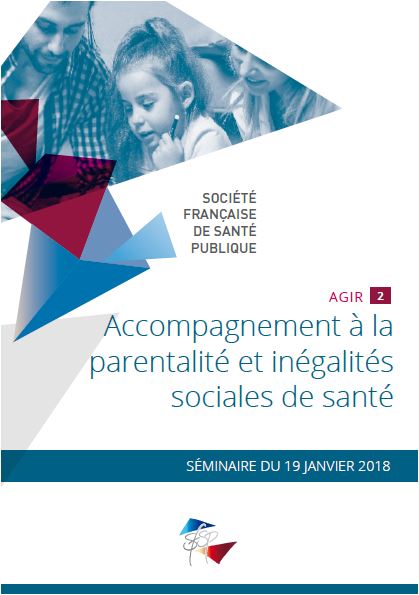 SOCIÉTÉ
FRANÇAISE
DE SANTÉ
PUBLIQUE

AGIR 2

Accompagnement à la parentalité et inégalités sociales de santé

SÉMINAIRE DU 19 JANVIER 2018

SFSP